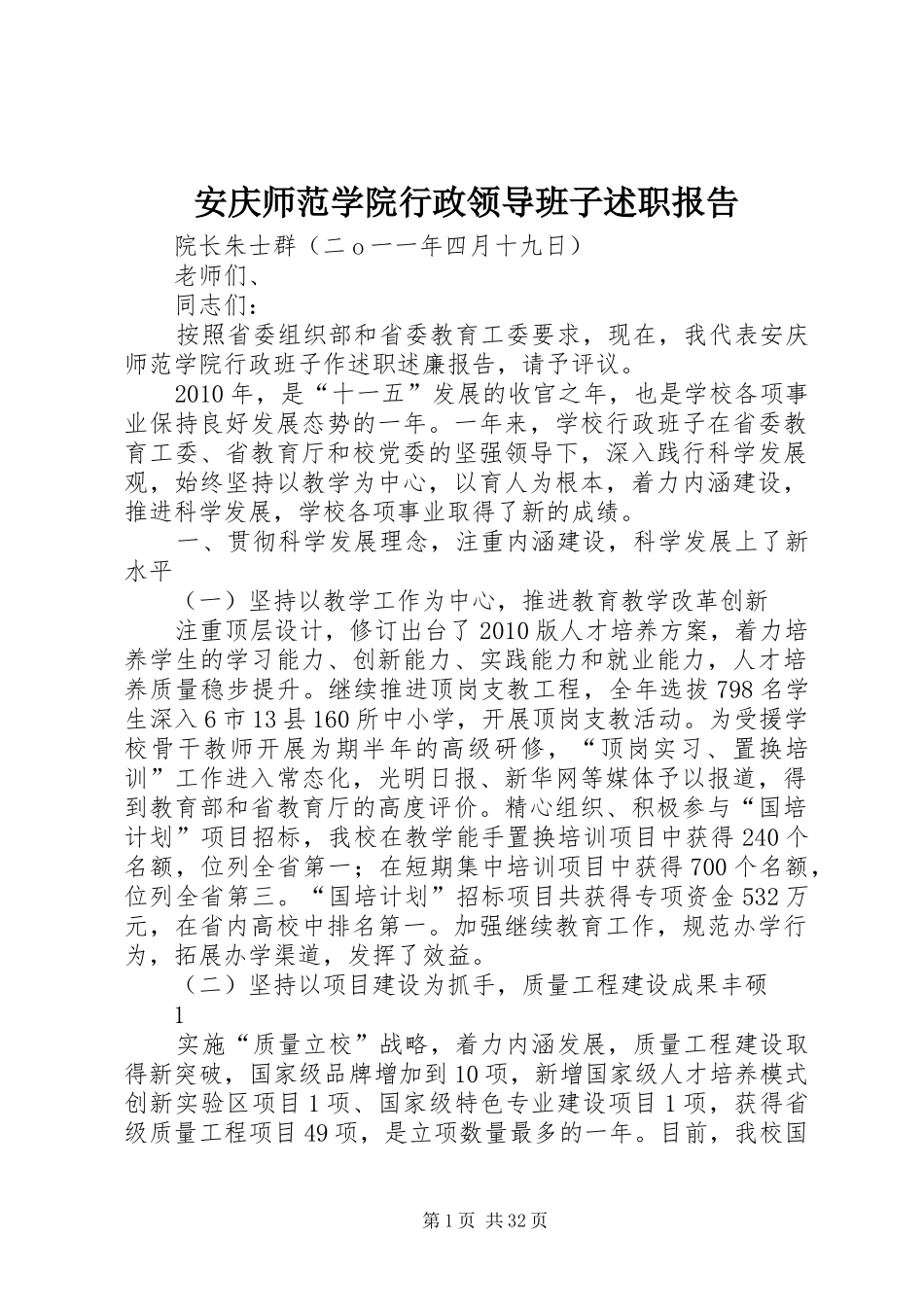 安庆师范学院行政领导班子述职报告

院长朱士群（二ｏ一一年四月十九日）

老师们、

同志们：

按照省委组织部和省委教育工委要求，现在，我代表安庆师范学院行政班子作述职述廉报告，请予评议。

2010年，是“十一五”发展的收官之年，也是学校各项事业保持良好发展态势的一年。一年来，学校行政班子在省委教育工委、省教育厅和校党委的坚强领导下，深入践行科学发展观，始终坚持以教学为中心，以育人为根本，着力内涵建设，推进科学发展，学校各项事业取得了新的成绩。

一、贯彻科学发展理念，注重内涵建设，科学发展上了新水平

（一）坚持以教学工作为中心，推进教育教学改革创新

注重顶层设计，修订出台了2010版人才培养方案，着力培养学生的学习能力、创新能力、实践能力和就业能力，人才培养质量稳步提升。继续推进顶岗支教工程，全年选拔798名学生深入6市13县160所中小学，开展顶岗支教活动。为受援学校骨干教师开展为期半年的高级研修，“顶岗实习、置换培训”工作进入常态化，光明日报、新华网等媒体予以报道，得到教育部和省教育厅的高度评价。精心组织、积极参与“国培计划”项目招标，我校在教学能手置换培训项目中获得240个名额，位列全省第一；在短期集中培训项目中获得700个名额，位列全省第三。“国培计划”招标项目共获得专项资金532万元，在省内高校中排名第一。加强继续教育工作，规范办学行为，拓展办学渠道，发挥了效益。

（二）坚持以项目建设为抓手，质量工程建设成果丰硕

1

实施“质量立校”战略，着力内涵发展，质量工程建设取得新突破，国家级品牌增加到10项，新增国家级人才培养模式创新实验区项目1项、国家级特色专业建设项目1项，获得省级质量工程项目49项，是立项数量最多的一年。目前，我校国

第1页 共32页